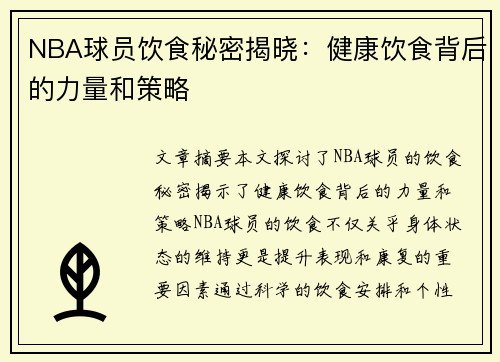 NBA球员饮食秘密揭晓：健康饮食背后的力量和策略

文章摘要本文探讨了NBA球员的饮食秘密揭示了健康饮食背后的力量和策略NBA球员的饮食不仅关乎身体状态的维持更是提升表现和康复的重要因素通过科学的饮食安排和个性